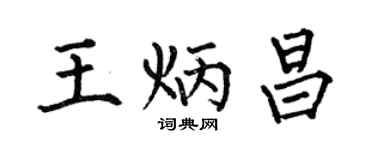 王炳昌
词典网